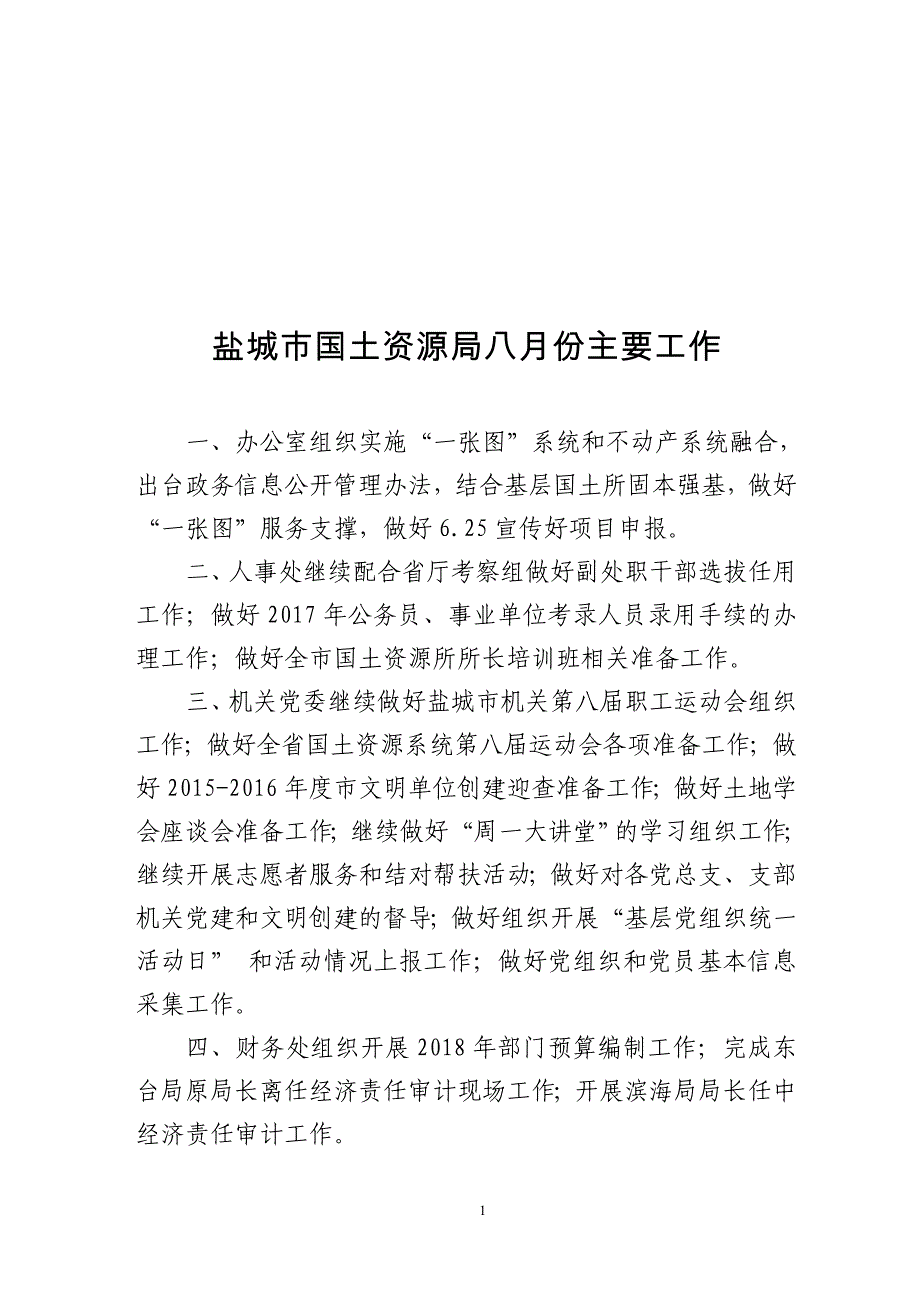 盐城市国土资源局八月份主要工作

一、办公室组织实施“一张图”系统和不动产系统融合，出台政务信息公开管理办法，结合基层国土所固本强基，做好“一张图”服务支撑，做好 6.25 宣传好项目申报。

二、人事处继续配合省厅考察组做好副处职干部选拔任用工作；做好 2017 年公务员、事业单位考录人员录用手续的办理工作；做好全市国土资源所所长培训班相关准备工作。

三、机关党委继续做好盐城市机关第八届职工运动会组织工作；做好全省国土资源系统第八届运动会各项准备工作；做好 2015-2016 年度市文明单位创建迎查准备工作；做好土地学会座谈会准备工作；继续做好“周一大讲堂”的学习组织工作；继续开展志愿者服务和结对帮扶活动；做好对各党总支、支部机关党建和文明创建的督导；做好组织开展“基层党组织统一活动日” 和活动情况上报工作；做好党组织和党员基本信息采集工作。

四、财务处组织开展 2018 年部门预算编制工作；完成东台局原局长离任经济责任审计现场工作；开展滨海局局长任中经济责任审计工作。

1